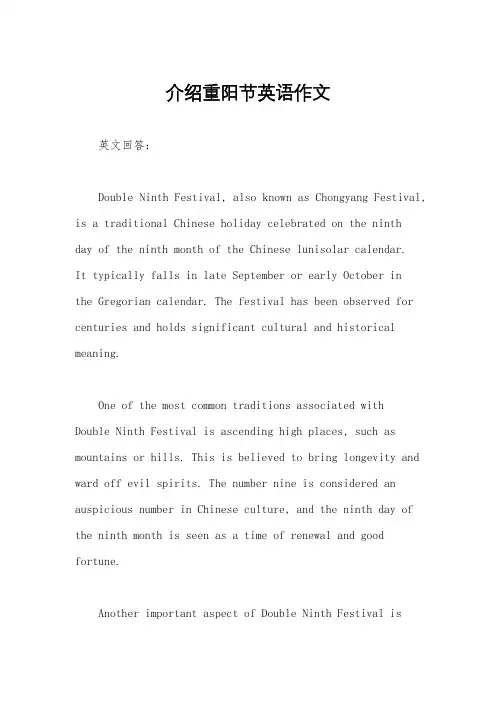 介绍重阳节英语作文

英文回答:

Double Ninth Festival, also known as Chongyang Festival, is a traditional Chinese holiday celebrated on the ninth day of the ninth month of the Chinese lunisolar calendar. It typically falls in late September or early October in the Gregorian calendar. The festival has been observed for centuries and holds significant cultural and historical meaning.

One of the most common traditions associated with Double Ninth Festival is ascending high places, such as mountains or hills. This is believed to bring longevity and ward off evil spirits. The number nine is considered an auspicious number in Chinese culture, and the ninth day of the ninth month is seen as a time of renewal and good fortune.

Another important aspect of Double Ninth Festival is